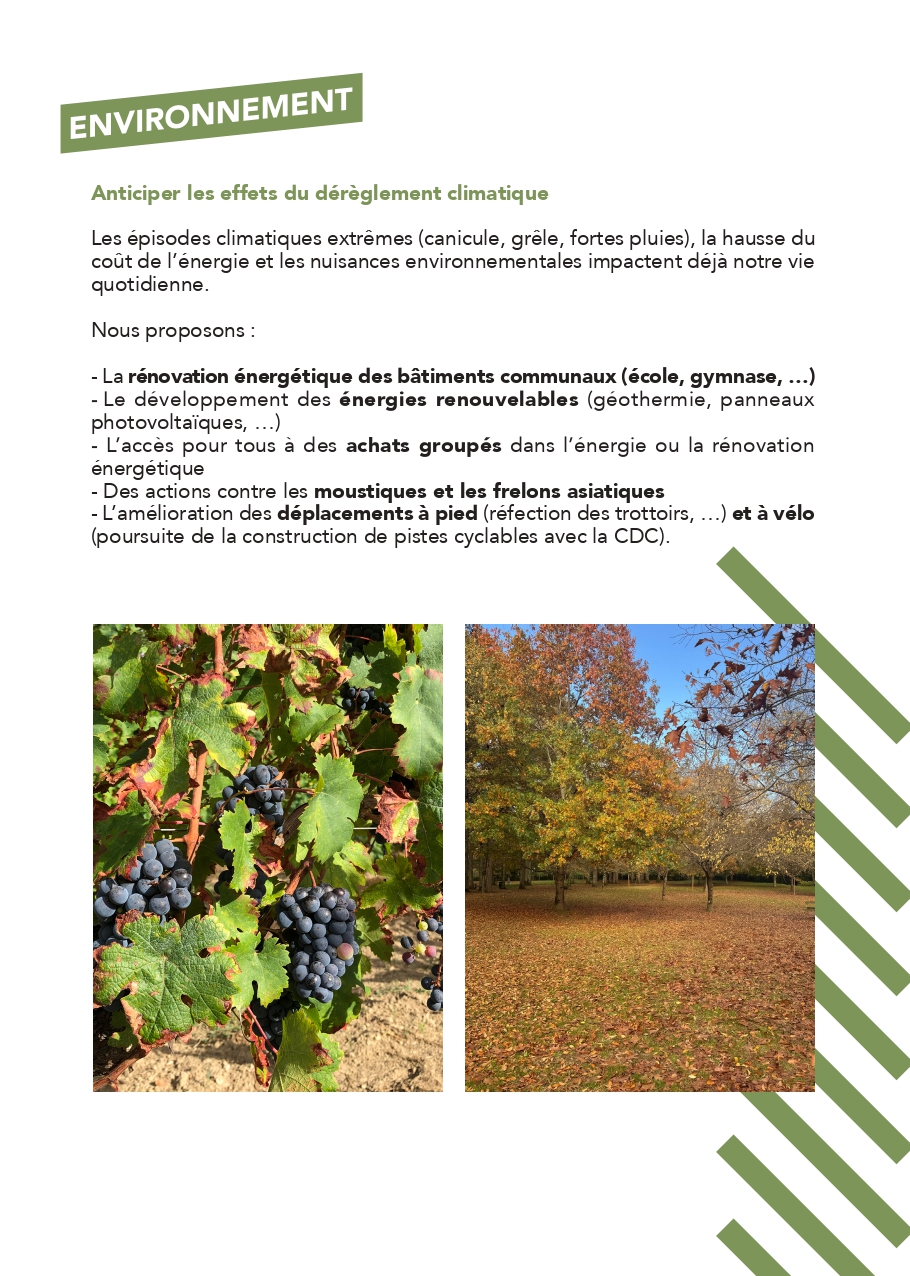 ENVIRONNEMENT

Anticiper les effets du dérèglement climatique

Les épisodes climatiques extrêmes (canicule, grêle, fortes pluies), la hausse du coût de l'énergie et les nuisances environnementales impactent déjà notre vie quotidienne.

Nous proposons :

- La rénovation énergétique des bâtiments communaux (école, gymnase, ...)
- Le développement des énergies renouvelables (géothermie, panneaux photovoltaïques, ...)
- L'accès pour tous à des achats groupés dans l'énergie ou la rénovation énergétique
- Des actions contre les moustiques et les frelons asiatiques
- L'amélioration des déplacements à pied (réfection des trottoirs, ...) et à vélo (poursuite de la construction de pistes cyclables avec la CDC).